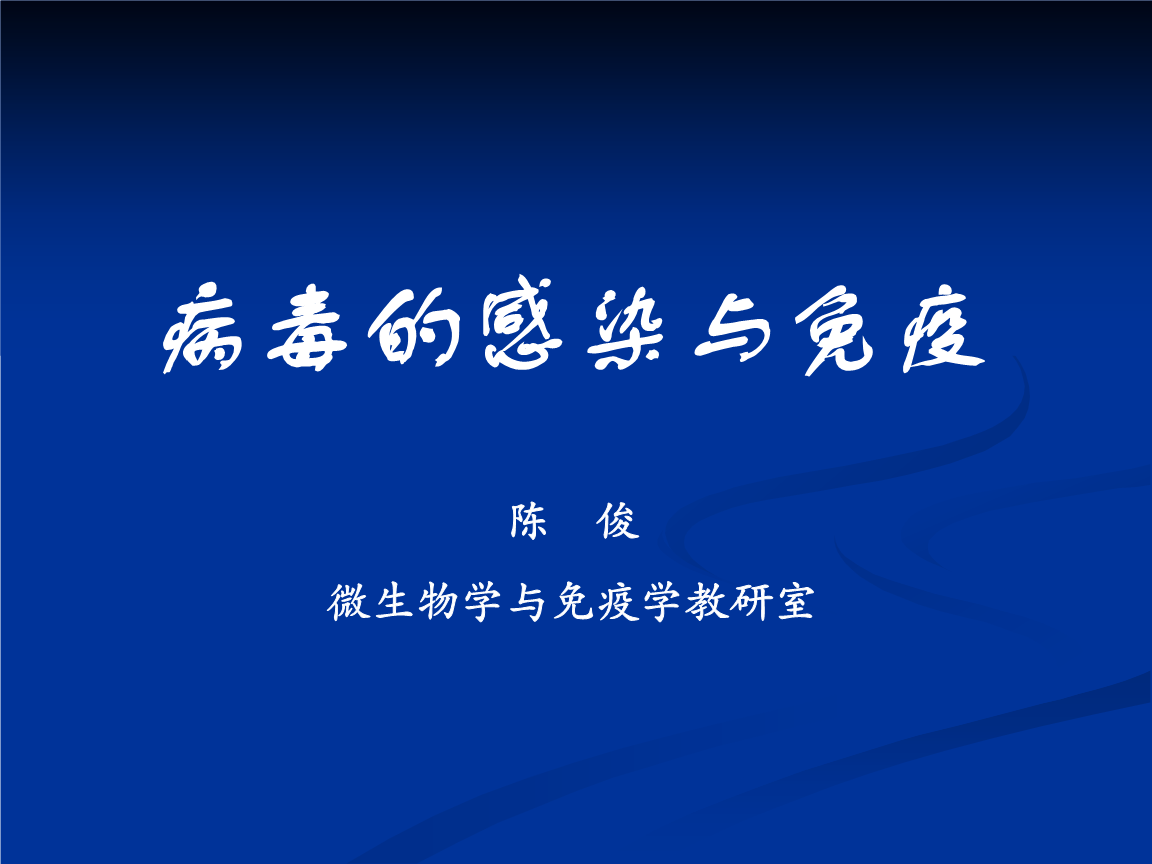 病毒的感染与免疫

陈　俊

微生物学与免疫学教研室